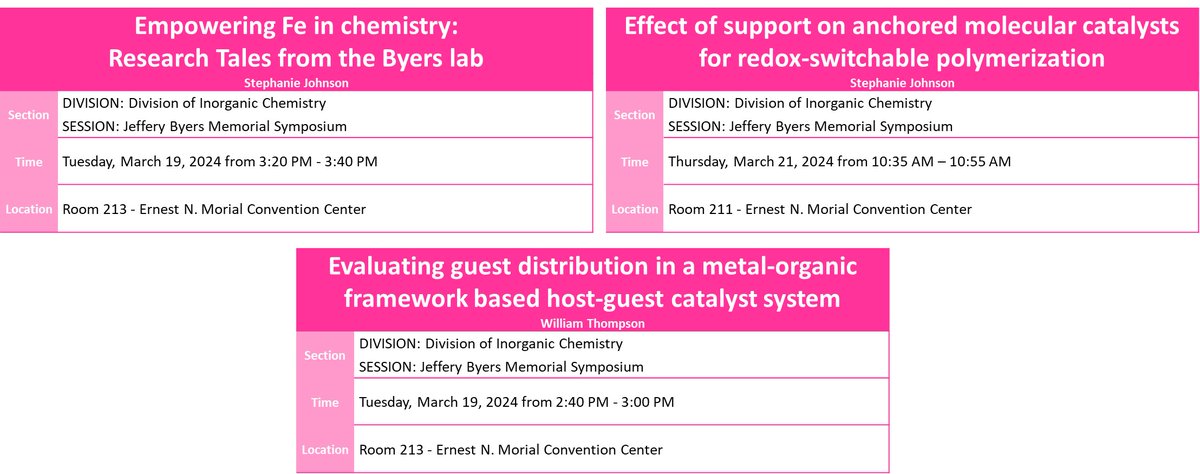 Empowering Fe in chemistry: Research Tales from the Byers lab
Stephanie Johnson

| Section | DIVISION: Division of Inorganic Chemistry SESSION: Jeffery Byers Memorial Symposium |
|---|---|
| Time | Tuesday, March 19, 2024 from 3:20 PM - 3:40 PM |
| Location | Room 213 - Ernest N. Morial Convention Center |

Effect of support on anchored molecular catalysts for redox-switchable polymerization
Stephanie Johnson

| Section | DIVISION: Division of Inorganic Chemistry SESSION: Jeffery Byers Memorial Symposium |
|---|---|
| Time | Thursday, March 21, 2024 from 10:35 AM – 10:55 AM |
| Location | Room 211 - Ernest N. Morial Convention Center |

Evaluating guest distribution in a metal-organic framework based host-guest catalyst system
William Thompson

| Section | DIVISION: Division of Inorganic Chemistry SESSION: Jeffery Byers Memorial Symposium |
|---|---|
| Time | Tuesday, March 19, 2024 from 2:40 PM - 3:00 PM |
| Location | Room 213 - Ernest N. Morial Convention Center |